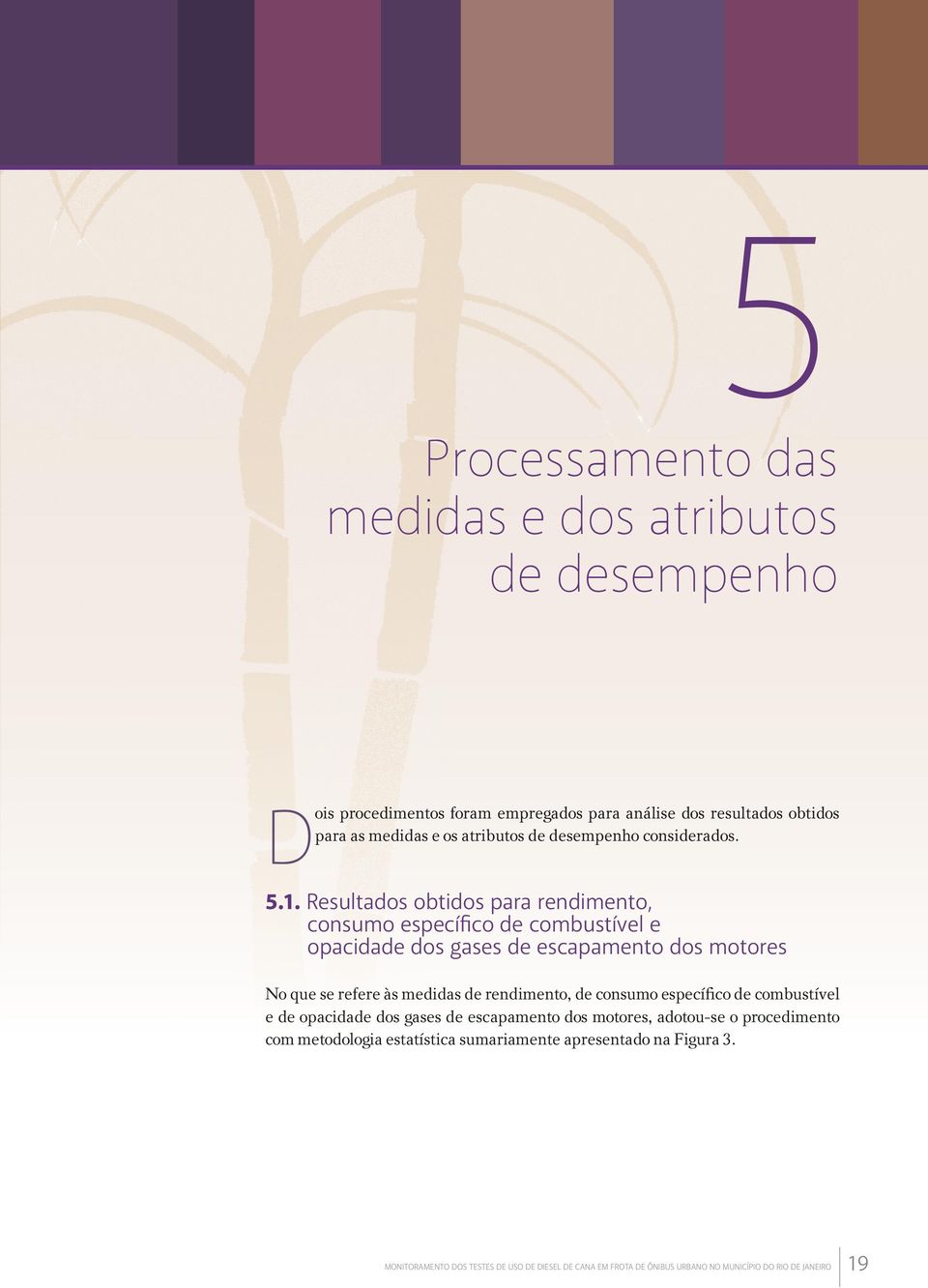 5

Processamento das medidas e dos atributos de desempenho

Dois procedimentos foram empregados para análise dos resultados obtidos para as medidas e os atributos de desempenho considerados.

5.1. Resultados obtidos para rendimento, consumo específico de combustível e opacidade dos gases de escapamento dos motores

No que se refere às medidas de rendimento, de consumo específico de combustível e de opacidade dos gases de escapamento dos motores, adotou-se o procedimento com metodologia estatística sumariamente apresentado na Figura 3.

MONITORAMENTO DOS TESTES DE USO DE DIESEL DE CANA EM FROTA DE ÔNIBUS URBANO NO MUNICÍPIO DO RIO DE JANEIRO 19